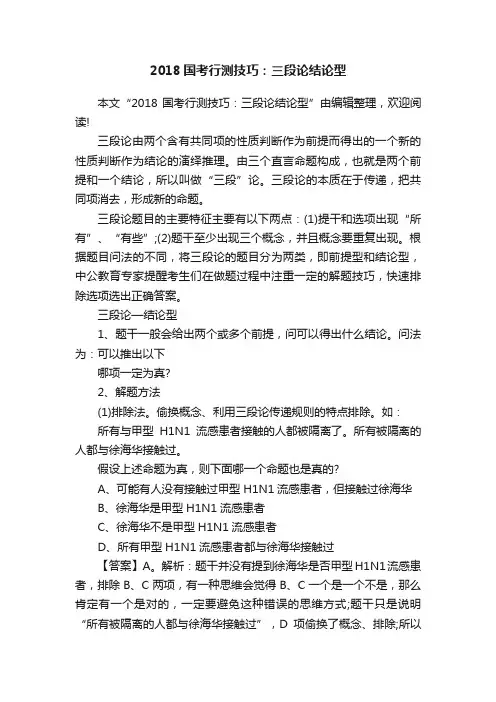 2018 国考行测技巧：三段论结论型

本文“2018 国考行测技巧：三段论结论型”由编辑整理，欢迎阅读!

三段论由两个含有共同项的性质判断作为前提而得出的一个新的性质判断作为结论的演绎推理。由三个直言命题构成，也就是两个前提和一个结论，所以叫做“三段”论。三段论的本质在于传递，把共同项消去，形成新的命题。

三段论题目的主要特征主要有以下两点：(1)提干和选项出现“所有”、“有些”;(2)题干至少出现三个概念，并且概念要重复出现。根据题目问法的不同，将三段论的题目分为两类，即前提型和结论型，中公教育专家提醒考生们在做题过程中注重一定的解题技巧，快速排除选项选出正确答案。

三段论—结论型

1、题干一般会给出两个或多个前提，问可以得出什么结论。问法为：可以推出以下

哪项一定为真?

2、解题方法

(1)排除法。偷换概念、利用三段论传递规则的特点排除。如：

所有与甲型 H1N1 流感患者接触的人都被隔离了。所有被隔离的人都与徐海华接触过。

假设上述命题为真，则下面哪一个命题也是真的?

A、可能有人没有接触过甲型 H1N1 流感患者，但接触过徐海华

B、徐海华是甲型 H1N1 流感患者

C、徐海华不是甲型 H1N1 流感患者

D、所有甲型 H1N1 流感患者都与徐海华接触过

【答案】A。解析：题干并没有提到徐海华是否甲型 H1N1 流感患者，排除 B、C 两项，有一种思维会觉得 B、C 一个是一个不是，那么肯定有一个是对的，一定要避免这种错误的思维方式;题干只是说明“所有被隔离的人都与徐海华接触过”，D 项偷换了概念、排除;所以